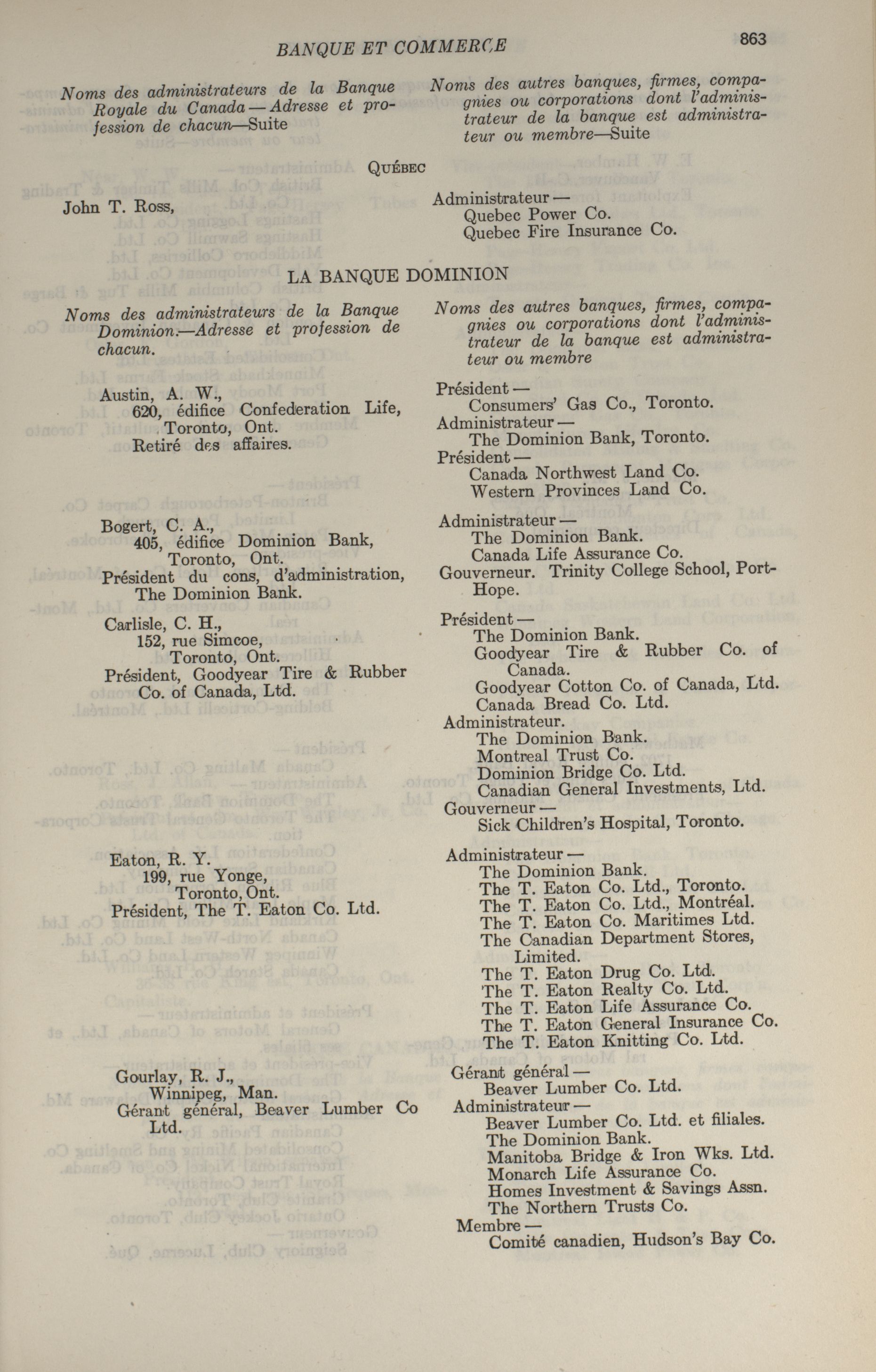 BANQUE ET COMMERCE 863

Noms des administrateurs de la Banque Royale du Canada — Adresse et profession de chacun—Suite

Noms des autres banques, firmes, compagnies ou corporations dont l'administrateur de la banque est administrateur ou membre—Suite

QUÉBEC

John T. Ross,

Administrateur —
Quebec Power Co.
Quebec Fire Insurance Co.

LA BANQUE DOMINION

Noms des administrateurs de la Banque Dominion.—Adresse et profession de chacun.

Noms des autres banques, firmes, compagnies ou corporations dont l'administrateur de la banque est administrateur ou membre

Austin, A. W.,
620, édifice Confederation Life, Toronto, Ont.
Retiré des affaires.

Président —
Consumers' Gas Co., Toronto.
Administrateur —
The Dominion Bank, Toronto.
Président —
Canada Northwest Land Co.
Western Provinces Land Co.

Bogert, C. A.,
405, édifice Dominion Bank, Toronto, Ont.
Président du cons, d'administration, The Dominion Bank.

Administrateur —
The Dominion Bank.
Canada Life Assurance Co.
Gouverneur. Trinity College School, Port-Hope.

Carlisle, C. H.,
152, rue Simcoe, Toronto, Ont.
Président, Goodyear Tire & Rubber Co. of Canada, Ltd.

Président —
The Dominion Bank.
Goodyear Tire & Rubber Co. of Canada.
Goodyear Cotton Co. of Canada, Ltd.
Canada Bread Co. Ltd.
Administrateur.
The Dominion Bank.
Montreal Trust Co.
Dominion Bridge Co. Ltd.
Canadian General Investments, Ltd.
Gouverneur —
Sick Children's Hospital, Toronto.

Eaton, R. Y.
199, rue Yonge, Toronto, Ont.
Président, The T. Eaton Co. Ltd.

Administrateur —
The Dominion Bank.
The T. Eaton Co. Ltd., Toronto.
The T. Eaton Co. Ltd., Montréal.
The T. Eaton Co. Maritimes Ltd.
The Canadian Department Stores, Limited.
The T. Eaton Drug Co. Ltd.
The T. Eaton Realty Co. Ltd.
The T. Eaton Life Assurance Co.
The T. Eaton General Insurance Co.
The T. Eaton Knitting Co. Ltd.

Gourlay, R. J.,
Winnipeg, Man.
Gérant général, Beaver Lumber Co Ltd.

Gérant général —
Beaver Lumber Co. Ltd.
Administrateur —
Beaver Lumber Co. Ltd. et filiales.
The Dominion Bank.
Manitoba Bridge & Iron Wks. Ltd.
Monarch Life Assurance Co.
Homes Investment & Savings Assn.
The Northern Trusts Co.
Membre —
Comité canadien, Hudson's Bay Co.